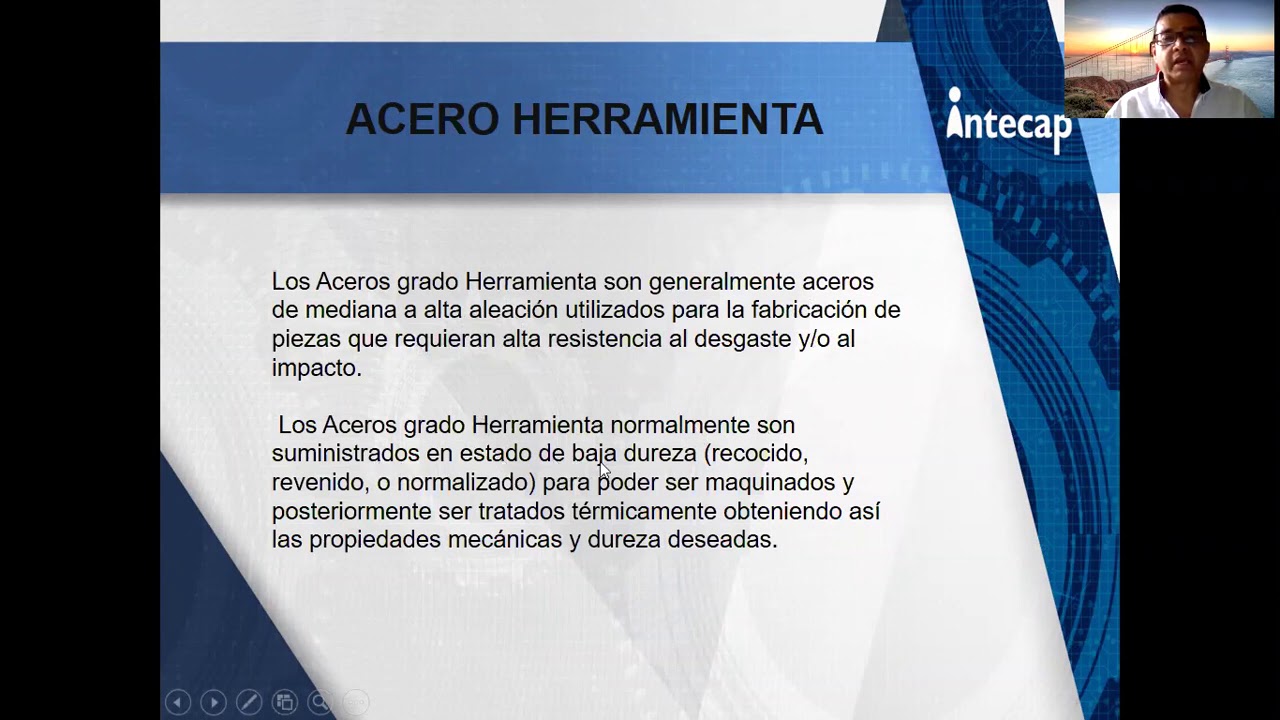 ACERO HERRAMIENTA

intecap

Los Aceros grado Herramienta son generalmente aceros de mediana a alta aleación utilizados para la fabricación de piezas que requieran alta resistencia al desgaste y/o al impacto.

Los Aceros grado Herramienta normalmente son suministrados en estado de baja dureza (recocido, revenido, o normalizado) para poder ser maquinados y posteriormente ser tratados térmicamente obteniendo así las propiedades mecánicas y dureza deseadas.